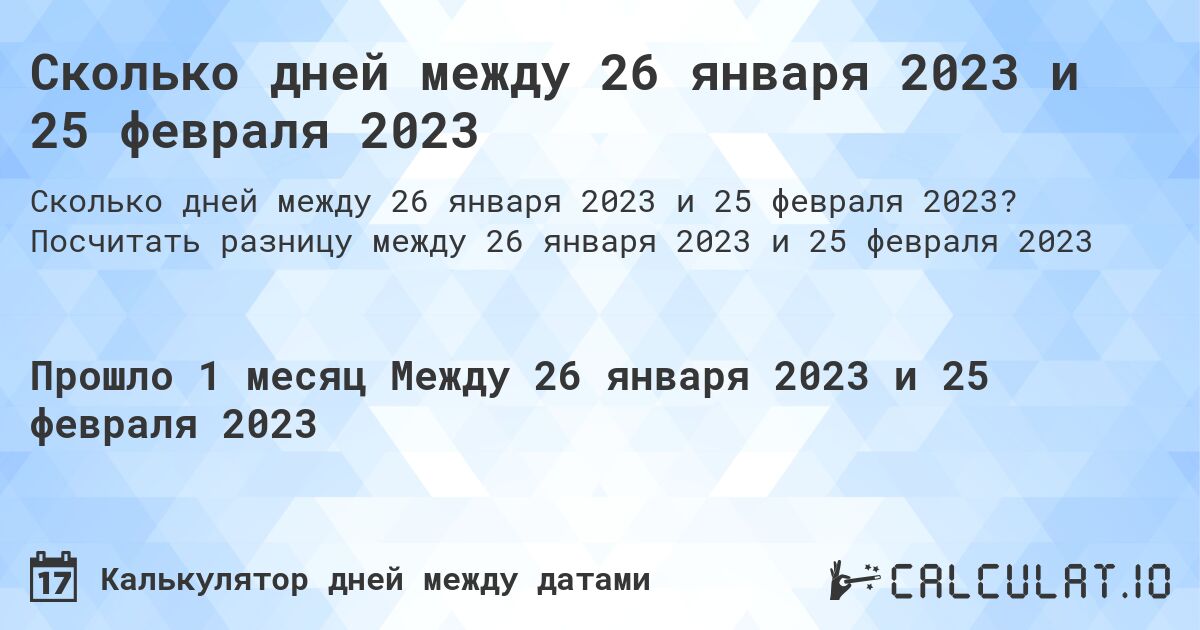 Сколько дней между 26 января 2023 и 25 февраля 2023

Сколько дней между 26 января 2023 и 25 февраля 2023? Посчитать разницу между 26 января 2023 и 25 февраля 2023

Прошло 1 месяц Между 26 января 2023 и 25 февраля 2023

17

Калькулятор дней между датами

CALCULAT.IO